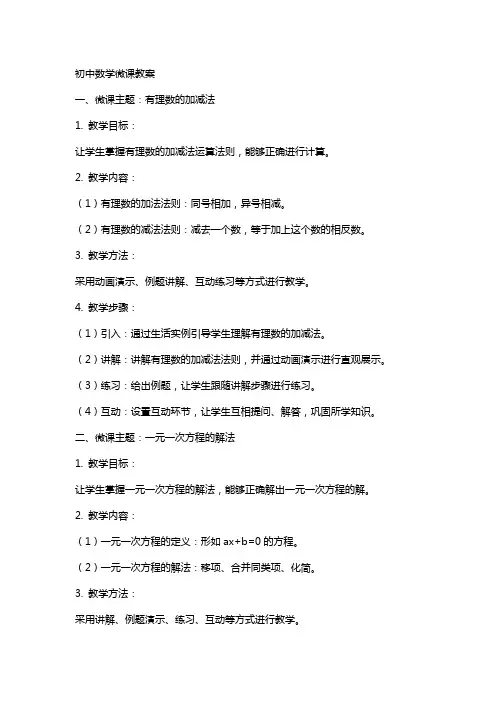 初中数学微课教案

一、微课主题：有理数的加减法

1. 教学目标：

让学生掌握有理数的加减法运算法则，能够正确进行计算。

2. 教学内容：

（1）有理数的加法法则：同号相加，异号相减。

（2）有理数的减法法则：减去一个数，等于加上这个数的相反数。

3. 教学方法：

采用动画演示、例题讲解、互动练习等方式进行教学。

4. 教学步骤：

（1）引入：通过生活实例引导学生理解有理数的加减法。

（2）讲解：讲解有理数的加减法法则，并通过动画演示进行直观展示。

（3）练习：给出例题，让学生跟随讲解步骤进行练习。

（4）互动：设置互动环节，让学生互相提问、解答，巩固所学知识。

二、微课主题：一元一次方程的解法

1. 教学目标：

让学生掌握一元一次方程的解法，能够正确解出一元一次方程的解。

2. 教学内容：

（1）一元一次方程的定义：形如 $ax+b=0$ 的方程。

（2）一元一次方程的解法：移项、合并同类项、化简。

3. 教学方法：

采用讲解、例题演示、练习、互动等方式进行教学。